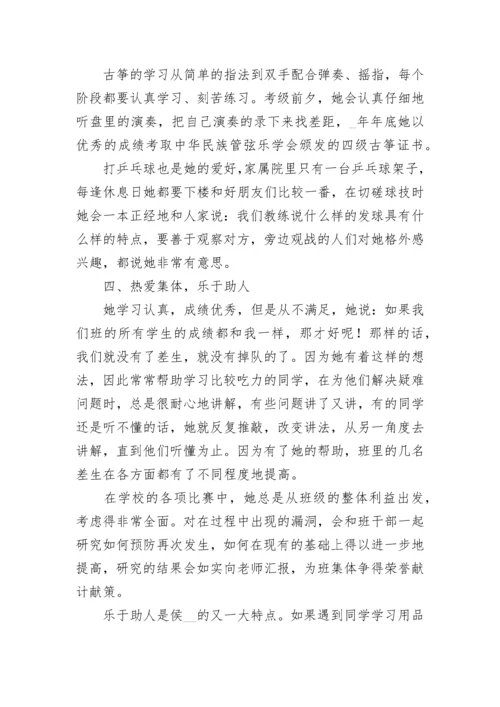 古筝的学习从简单的指法到双手配合弹奏、摇指，每个阶段都要认真学习、刻苦练习。考级前夕，她会认真仔细地听盘里的演奏，把自己演奏的录下来找差距，_年年底她以优秀的成绩考取中华民族管弦乐学会颁发的四级古筝证书。

打乒乓球也是她的爱好,家属院里只有一台乒乓球架子,每逢休息日她都要下楼和好朋友们比较一番，在切磋球技时她会一本正经地和人家说：我们教练说什么样的发球具有什么样的特点，要善于观察对方，旁边观战的人们对她格外感兴趣，都说她非常有意思。

四、热爱集体，乐于助人

她学习认真，成绩优秀，但是从不满足，她说：如果我们班的所有学生的成绩都和我一样，那才好呢！那样的话，我们就没有了差生，就没有掉队的了。因为她有着这样的想法，因此常常帮助学习比较吃力的同学，在为他们解决疑难问题时，总是很耐心地讲解，有些问题讲了又讲，有的同学还是听不懂的话，她就反复推敲，改变讲法，从另一角度去讲解，直到他们听懂为止。因为有了她的帮助，班里的几名差生在各方面都有了不同程度地提高。

在学校的各项比赛中，她总是从班级的整体利益出发，考虑得非常全面。对在过程中出现的漏洞，会和班干部一起研究如何预防再次发生，如何在现有的基础上得以进一步地提高，研究的结果会如实向老师汇报，为班集体争得荣誉献计献策。

乐于助人是侯__的又一大特点。如果遇到同学学习用品